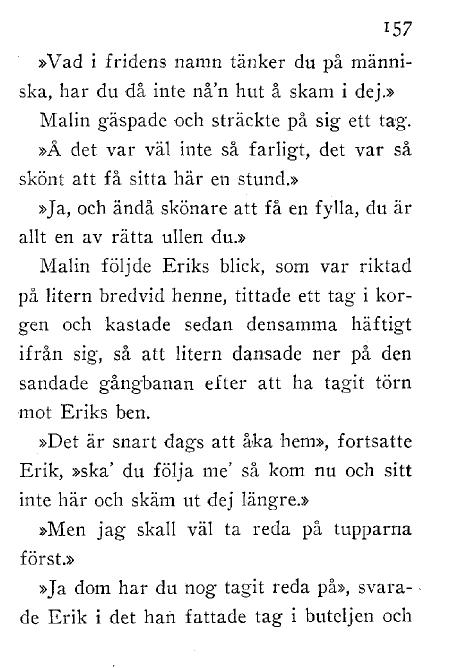 157

»Vad i fridens namn tänker du på människa, har du då inte nå'n hut å skam i dej.»

Malin gäspade och sträckte på sig ett tag.

»Å det var väl inte så farligt, det var så skönt att få sitta här en stund.»

»Ja, och ändå skönare att få en fylla, du är allt en av rätta ullen du.»

Malin följde Eriks blick, som var riktad på litern bredvid henne, tittade ett tag i korgen och kastade sedan densamma häftigt ifrån sig, så att litern dansade ner på den sandade gångbanan efter att ha tagit törn mot Eriks ben.

»Det är snart dags att åka hem», fortsatte Erik, »ska' du följa me' så kom nu och sitt inte här och skäm ut dej längre.»

»Men jag skall väl ta reda på tupparna först.»

»Ja dom har du nog tagit reda på», svarade Erik i det han fattade tag i buteljen och